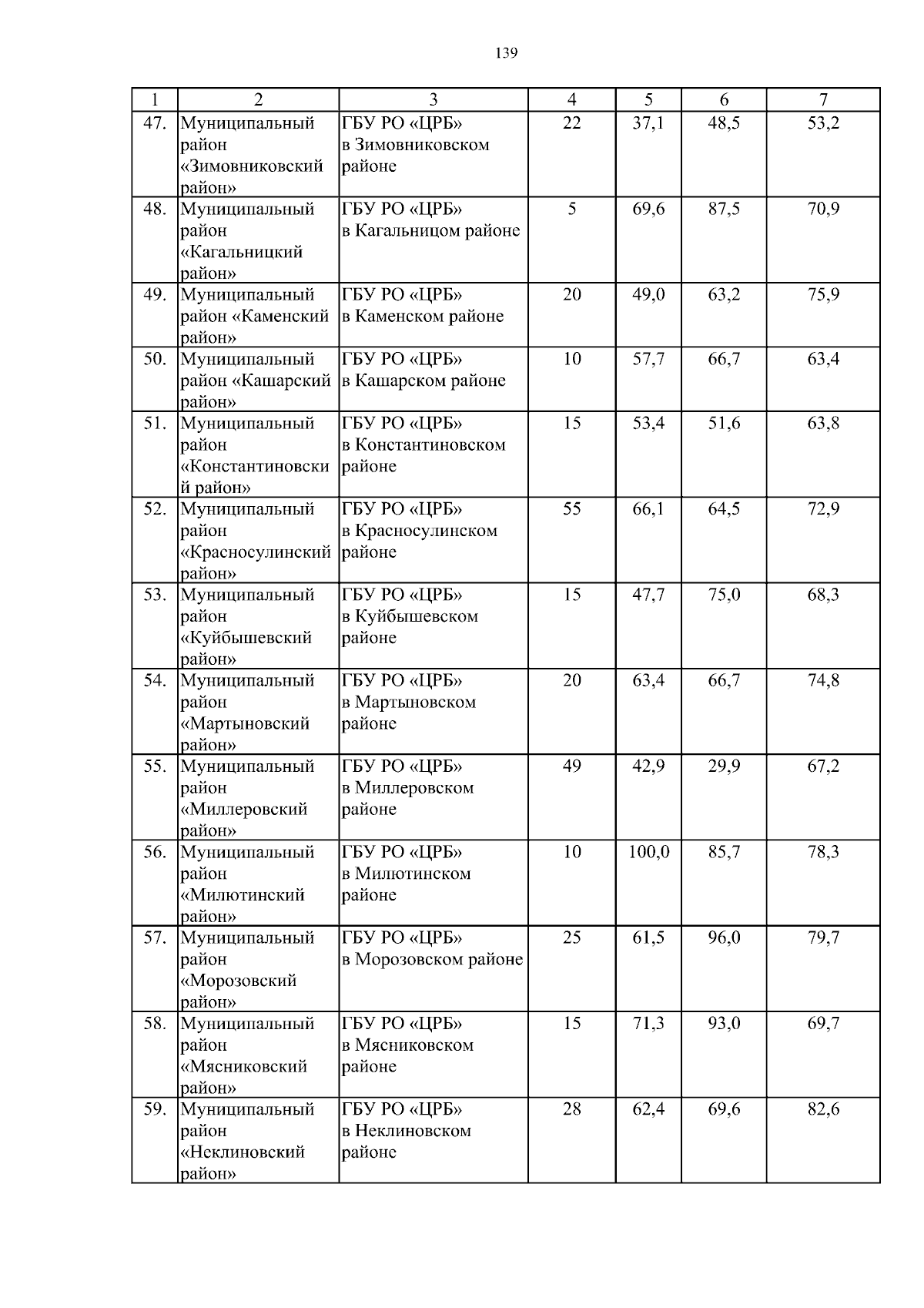 139

| 1 | 2 | 3 | 4 | 5 | 6 | 7 |
|---|---|---|---|---|---|---|
| 47. | Муниципальный район «Зимовниковский район» | ГБУ РО «ЦРБ» в Зимовниковском районе | 22 | 37,1 | 48,5 | 53,2 |
| 48. | Муниципальный район «Кагальницкий район» | ГБУ РО «ЦРБ» в Кагальницом районе | 5 | 69,6 | 87,5 | 70,9 |
| 49. | Муниципальный район «Каменский район» | ГБУ РО «ЦРБ» в Каменском районе | 20 | 49,0 | 63,2 | 75,9 |
| 50. | Муниципальный район «Кашарский район» | ГБУ РО «ЦРБ» в Кашарском районе | 10 | 57,7 | 66,7 | 63,4 |
| 51. | Муниципальный район «Константиновский район» | ГБУ РО «ЦРБ» в Константиновском районе | 15 | 53,4 | 51,6 | 63,8 |
| 52. | Муниципальный район «Красносулинский район» | ГБУ РО «ЦРБ» в Красносулинском районе | 55 | 66,1 | 64,5 | 72,9 |
| 53. | Муниципальный район «Куйбышевский район» | ГБУ РО «ЦРБ» в Куйбышевском районе | 15 | 47,7 | 75,0 | 68,3 |
| 54. | Муниципальный район «Мартыновский район» | ГБУ РО «ЦРБ» в Мартыновском районе | 20 | 63,4 | 66,7 | 74,8 |
| 55. | Муниципальный район «Миллеровский район» | ГБУ РО «ЦРБ» в Миллеровском районе | 49 | 42,9 | 29,9 | 67,2 |
| 56. | Муниципальный район «Милютинский район» | ГБУ РО «ЦРБ» в Милютинском районе | 10 | 100,0 | 85,7 | 78,3 |
| 57. | Муниципальный район «Морозовский район» | ГБУ РО «ЦРБ» в Морозовском районе | 25 | 61,5 | 96,0 | 79,7 |
| 58. | Муниципальный район «Мясниковский район» | ГБУ РО «ЦРБ» в Мясниковском районе | 15 | 71,3 | 93,0 | 69,7 |
| 59. | Муниципальный район «Неклиновский район» | ГБУ РО «ЦРБ» в Неклиновском районе | 28 | 62,4 | 69,6 | 82,6 |